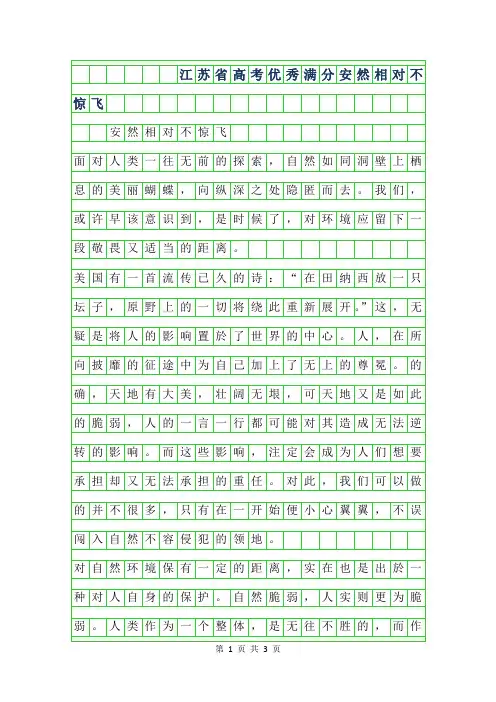 江苏省高考优秀满分安然相对不惊飞

安然相对不惊飞

面对人类一往无前的探索，自然如同洞壁上栖息的美丽蝴蝶，向纵深之处隐匿而去。我们，或许早该意识到，是时候了，对环境应留下一段敬畏又适当的距离。

美国有一首流传已久的诗：“在田纳西放一只坛子，原野上的一切将绕此重新展开。”这，无疑是将人的影响置於了世界的中心。人，在所向披靡的征途中为自己加上了无上的尊冕。的确，天地有大美，壮阔无垠，可天地又是如此的脆弱，人的一言一行都可能对其造成无法逆转的影响。而这些影响，注定会成为人们想要承担却又无法承担的重任。对此，我们可以做的并不很多，只有在一开始便小心翼翼，不误闯入自然不容侵犯的领地。

对自然环境保有一定的距离，实在也是出於一种对人自身的保护。自然脆弱，人实则更为脆弱。人类作为一个整体，是无往不胜的，而作

第 1 页 共 3 页